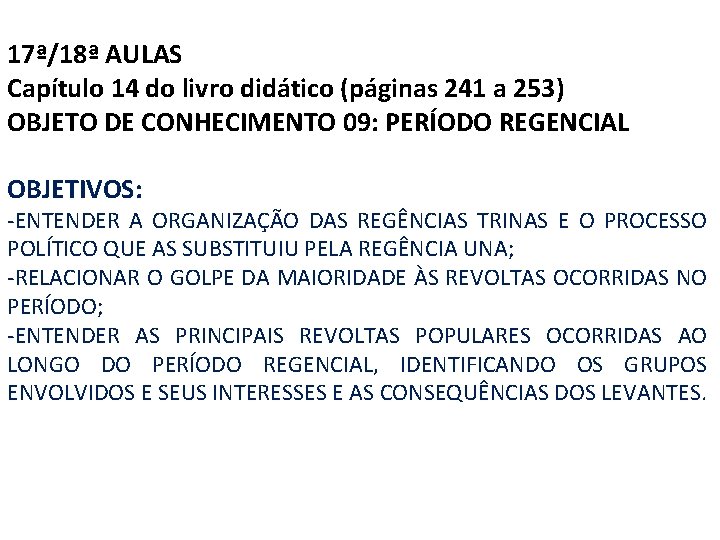 17ª/18ª AULAS
Capítulo 14 do livro didático (páginas 241 a 253)
OBJETO DE CONHECIMENTO 09: PERÍODO REGENCIAL

OBJETIVOS:
-ENTENDER A ORGANIZAÇÃO DAS REGÊNCIAS TRINAS E O PROCESSO POLÍTICO QUE AS SUBSTITUIU PELA REGÊNCIA UNA;
-RELACIONAR O GOLPE DA MAIORIDADE ÀS REVOLTAS OCORRIDAS NO PERÍODO;
-ENTENDER AS PRINCIPAIS REVOLTAS POPULARES OCORRIDAS AO LONGO DO PERÍODO REGENCIAL, IDENTIFICANDO OS GRUPOS ENVOLVIDOS E SEUS INTERESSES E AS CONSEQUÊNCIAS DOS LEVANTES.